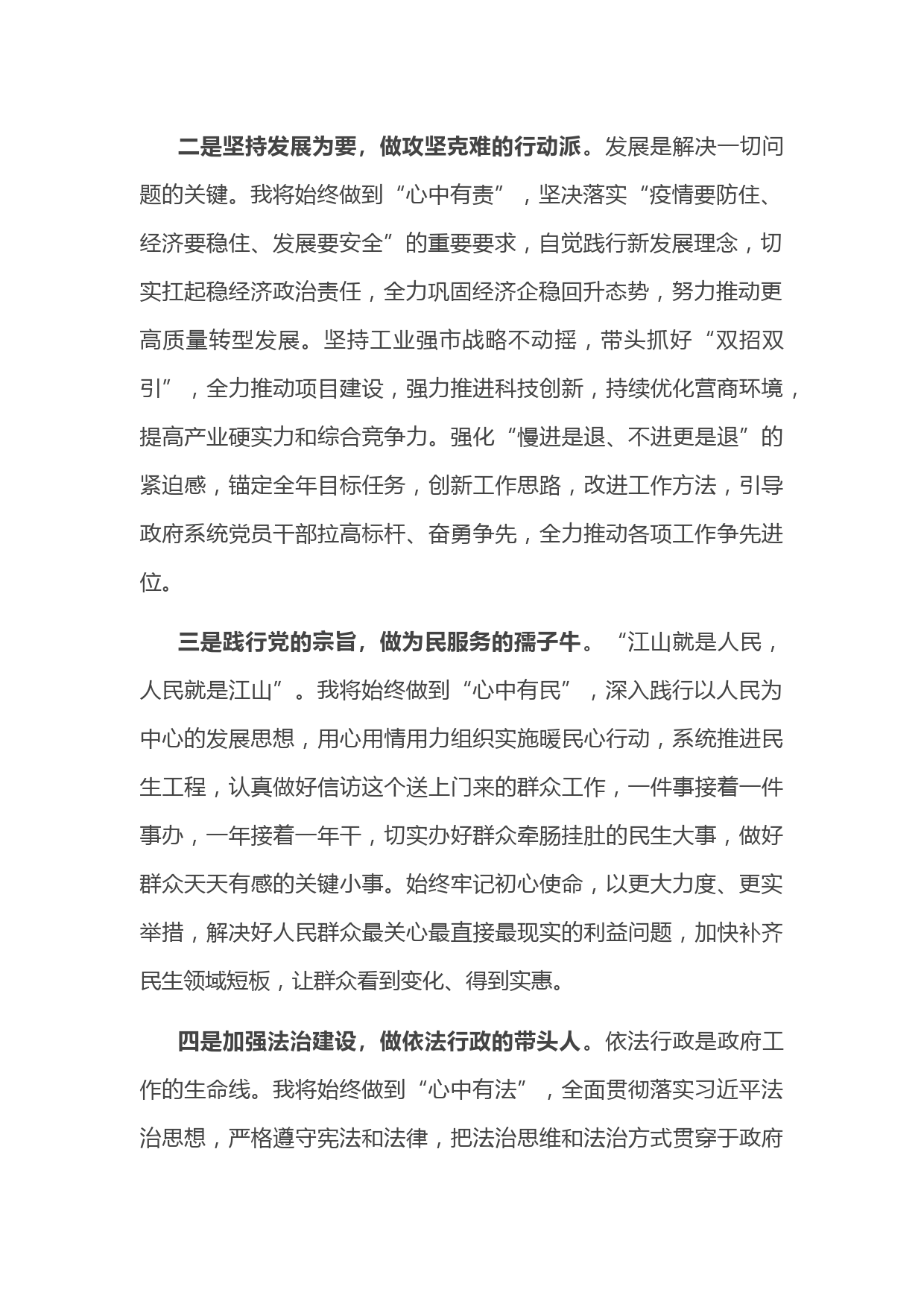 二是坚持发展为要，做攻坚克难的行动派。发展是解决一切问题的关键。我将始终做到“心中有责”，坚决落实“疫情要防住、经济要稳住、发展要安全”的重要要求，自觉践行新发展理念，切实扛起稳经济政治责任，全力巩固经济企稳回升态势，努力推动更高质量转型发展。坚持工业强市战略不动摇，带头抓好“双招双引”，全力推动项目建设，强力推进科技创新，持续优化营商环境，提高产业硬实力和综合竞争力。强化“慢进是退、不进更是退”的紧迫感，锚定全年目标任务，创新工作思路，改进工作方法，引导政府系统党员干部拉高标杆、奋勇争先，全力推动各项工作争先进位。

三是践行党的宗旨，做为民服务的孺子牛。“江山就是人民，人民就是江山”。我将始终做到“心中有民”，深入践行以人民为中心的发展思想，用心用情用力组织实施暖民心行动，系统推进民生工程，认真做好信访这个送上门来的群众工作，一件事接着一件事办，一年接着一年干，切实办好群众牵肠挂肚的民生大事，做好群众天天有感的关键小事。始终牢记初心使命，以更大力度、更实举措，解决好人民群众最关心最直接最现实的利益问题，加快补齐民生领域短板，让群众看到变化、得到实惠。

四是加强法治建设，做依法行政的带头人。依法行政是政府工作的生命线。我将始终做到“心中有法”，全面贯彻落实习近平法治思想，严格遵守宪法和法律，把法治思维和法治方式贯穿于政府